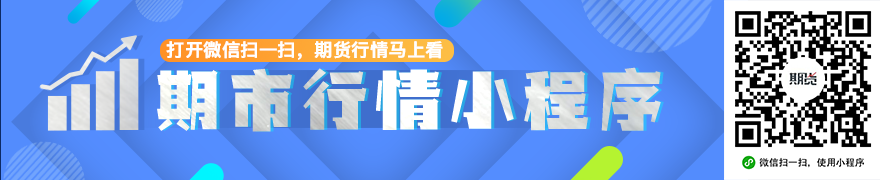 打开微信扫一扫，期货行情马上看

期市行情小程序

期货

微信扫一扫，使用小程序